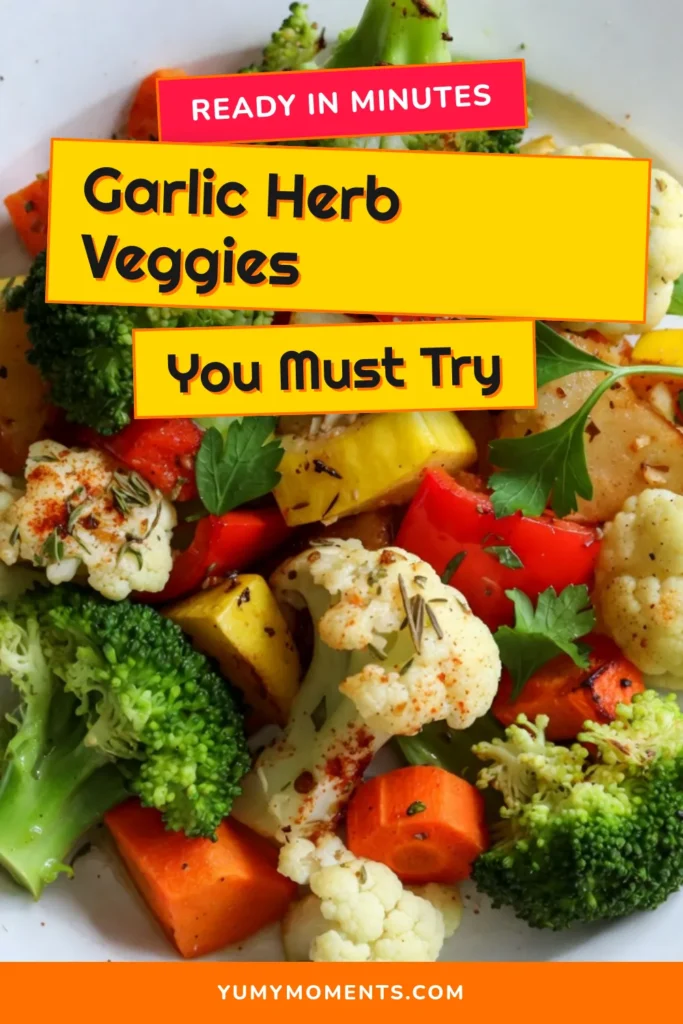 READY IN MINUTES

Garlic Herb Veggies

You Must Try

YUMYMOMENTS.COM